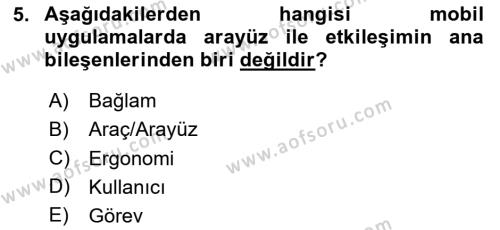 5. Aşağıdakilerden hangisi mobil uygulamalarda arayüz ile etkileşimin ana bileşenlerinden biri değildir?

A) Bağlam
B) Araç/Arayüz
C) Ergonomi
D) Kullanıcı
E) Görev

www.aofsoru.com